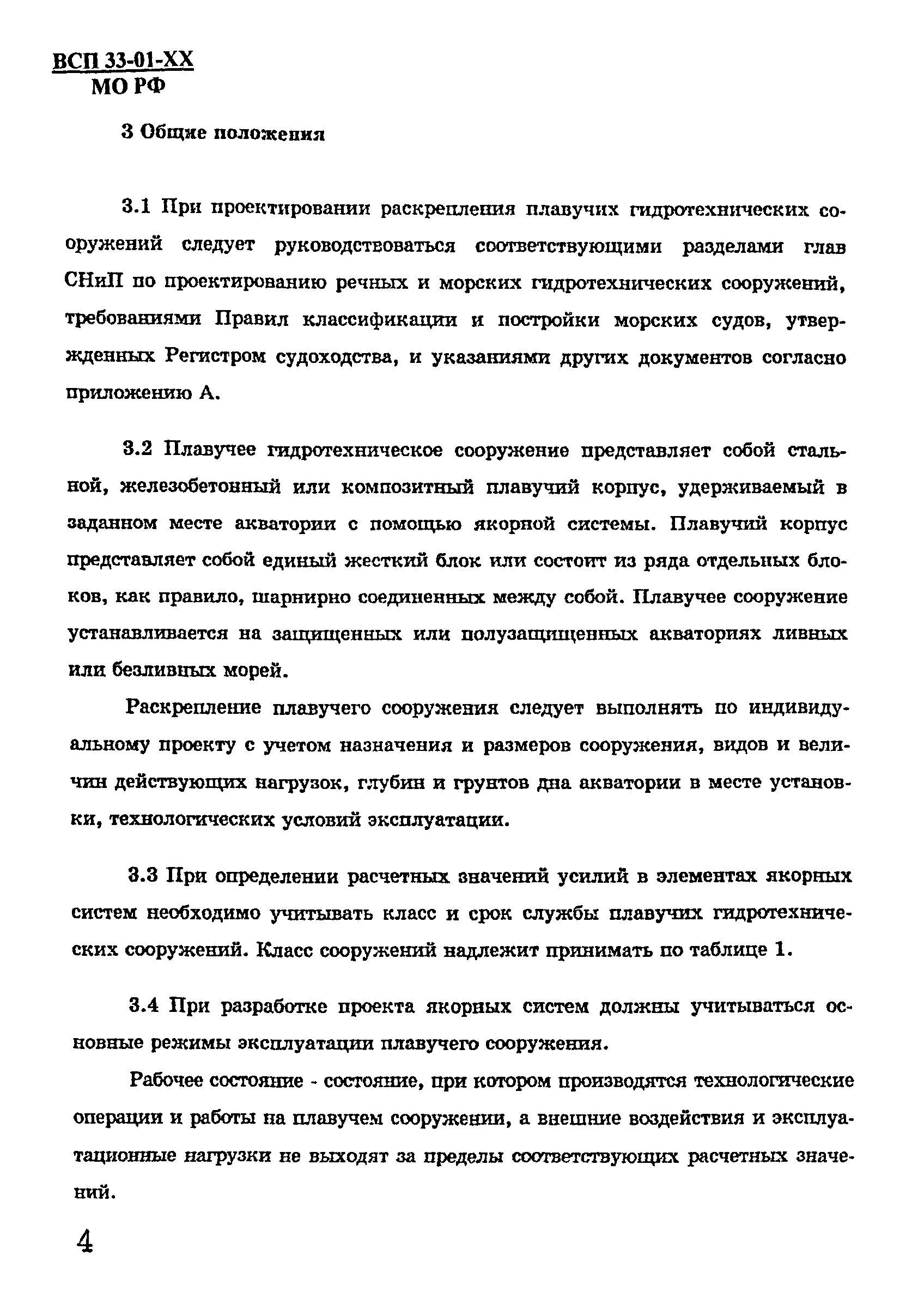 ВСП 33-01-ХХ
МО РФ

3 Общие положения

3.1 При проектировании раскрепления плавучих гидротехнических сооружений следует руководствоваться соответствующими разделами глав СНиП по проектированию речных и морских гидротехнических сооружений, требованиями Правил классификации и постройки морских судов, утвержденных Регистром судоходства, и указаниями других документов согласно приложению А.

3.2 Плавучее гидротехническое сооружение представляет собой стальной, железобетонный или композитный плавучий корпус, удерживаемый в заданном месте акватории с помощью якорной системы. Плавучий корпус представляет собой единый жесткий блок или состоит из ряда отдельных блоков, как правило, шарнирно соединенных между собой. Плавучее сооружение устанавливается на защищенных или полузащищенных акваториях ливных или безливных морей.

Раскрепление плавучего сооружения следует выполнять по индивидуальному проекту с учетом назначения и размеров сооружения, видов и величин действующих нагрузок, глубин и грунтов дна акватории в месте установки, технологических условий эксплуатации.

3.3 При определении расчетных значений усилий в элементах якорных систем необходимо учитывать класс и срок службы плавучих гидротехнических сооружений. Класс сооружений надлежит принимать по таблице 1.

3.4 При разработке проекта якорных систем должны учитываться основные режимы эксплуатации плавучего сооружения.

Рабочее состояние - состояние, при котором производятся технологические операции и работы на плавучем сооружении, а внешние воздействия и эксплуатационные нагрузки не выходят за пределы соответствующих расчетных значений.

4